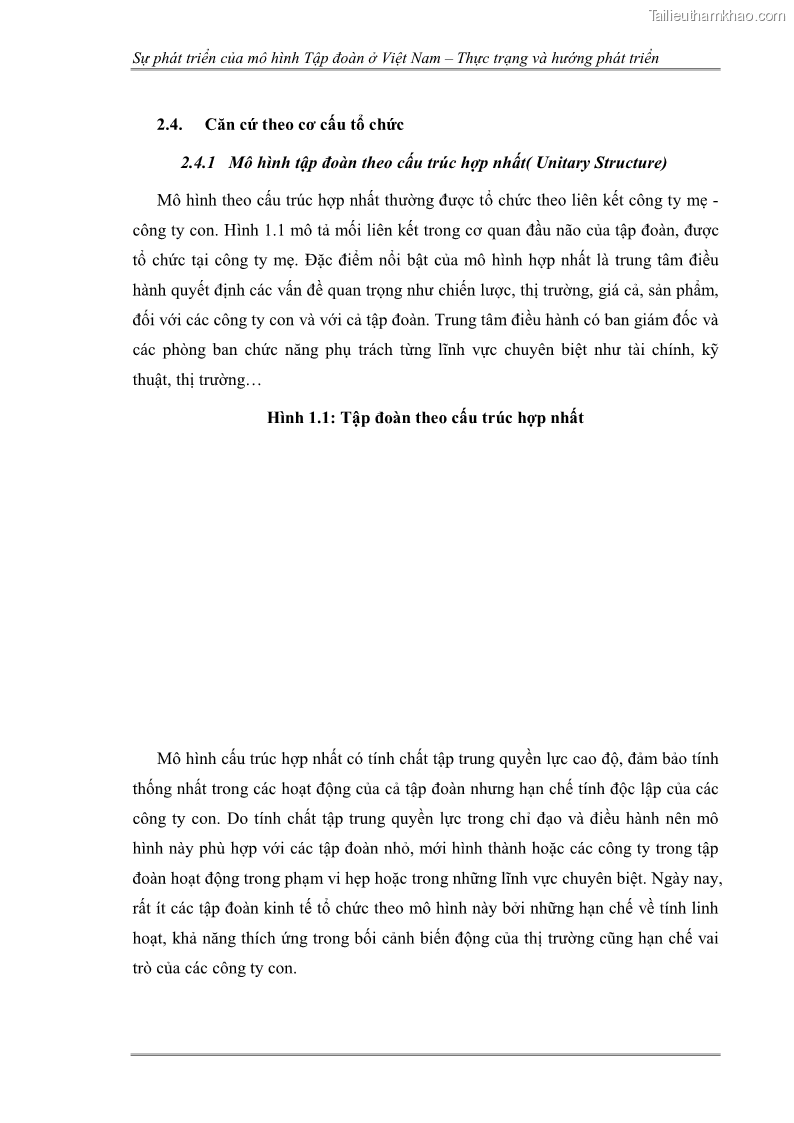 Tailieuthamkhao.com

Sự phát triển của mô hình Tập đoàn ở Việt Nam – Thực trạng và hướng phát triển

2.4. Căn cứ theo cơ cấu tổ chức

2.4.1 Mô hình tập đoàn theo cấu trúc hợp nhất( Unitary Structure)

Mô hình theo cấu trúc hợp nhất thường được tổ chức theo liên kết công ty mẹ - công ty con. Hình 1.1 mô tả mối liên kết trong cơ quan đầu não của tập đoàn, được tổ chức tại công ty mẹ. Đặc điểm nổi bật của mô hình hợp nhất là trung tâm điều hành quyết định các vấn đề quan trọng như chiến lược, thị trường, giá cả, sản phẩm, đối với các công ty con và với cả tập đoàn. Trung tâm điều hành có ban giám đốc và các phòng ban chức năng phụ trách từng lĩnh vực chuyên biệt như tài chính, kỹ thuật, thị trường…

Hình 1.1: Tập đoàn theo cấu trúc hợp nhất

Mô hình cấu trúc hợp nhất có tính chất tập trung quyền lực cao độ, đảm bảo tính thống nhất trong các hoạt động của cả tập đoàn nhưng hạn chế tính độc lập của các công ty con. Do tính chất tập trung quyền lực trong chỉ đạo và điều hành nên mô hình này phù hợp với các tập đoàn nhỏ, mới hình thành hoặc các công ty trong tập đoàn hoạt động trong phạm vi hẹp hoặc trong những lĩnh vực chuyên biệt. Ngày nay, rất ít các tập đoàn kinh tế tổ chức theo mô hình này bởi những hạn chế về tính linh hoạt, khả năng thích ứng trong bối cảnh biến động của thị trường cũng hạn chế vai trò của các công ty con.